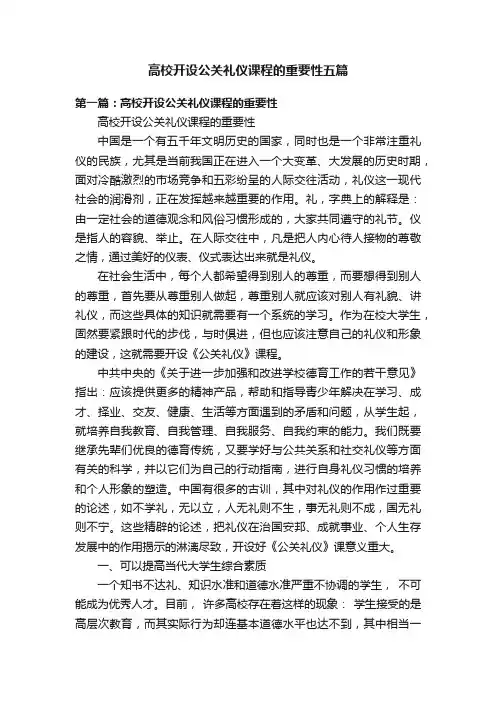 高校开设公关礼仪课程的重要性五篇

第一篇：高校开设公关礼仪课程的重要性

高校开设公关礼仪课程的重要性

中国是一个有五千年文明历史的国家，同时也是一个非常注重礼仪的民族，尤其是当前我国正在进入一个大变革、大发展的历史时期，面对冷酷激烈的市场竞争和五彩纷呈的人际交往活动，礼仪这一现代社会的润滑剂，正在发挥越来越重要的作用。礼，字典上的解释是：由一定社会的道德观念和风俗习惯形成的，大家共同遵守的礼节。仪是指人的容貌、举止。在人际交往中，凡是把人内心待人接物的尊敬之情，通过美好的仪表、仪式表达出来就是礼仪。

在社会生活中，每个人都希望得到别人的尊重，而要想得到别人的尊重，首先要从尊重别人做起，尊重别人就应该对别人有礼貌、讲礼仪，而这些具体的知识就需要有一个系统的学习。作为在校大学生，固然要紧跟时代的步伐，与时俱进，但也应该注意自己的礼仪和形象的建设，这就需要开设《公关礼仪》课程。

中共中央的《关于进一步加强和改进学校德育工作的若干意见》指出：应该提供更多的精神产品，帮助和指导青少年解决在学习、成才、择业、交友、健康、生活等方面遇到的矛盾和问题，从学生起，就培养自我教育、自我管理、自我服务、自我约束的能力。我们既要继承先辈们优良的德育传统，又要学好与公共关系和社交礼仪等方面有关的科学，并以它们为自己的行动指南，进行自身礼仪习惯的培养和个人形象的塑造。中国有很多的古训，其中对礼仪的作用作过重要的论述，如不学礼，无以立，人无礼则不生，事无礼则不成，国无礼则不宁。这些精辟的论述，把礼仪在治国安邦、成就事业、个人生存发展中的作用揭示的淋漓尽致，开设好《公关礼仪》课意义重大。

一、可以提高当代大学生综合素质

一个知书不达礼、知识水准和道德水准严重不协调的学生， 不可能成为优秀人才。目前， 许多高校存在着这样的现象： 学生接受的是高层次教育，而其实际行为却连基本道德水平也达不到，其中相当一